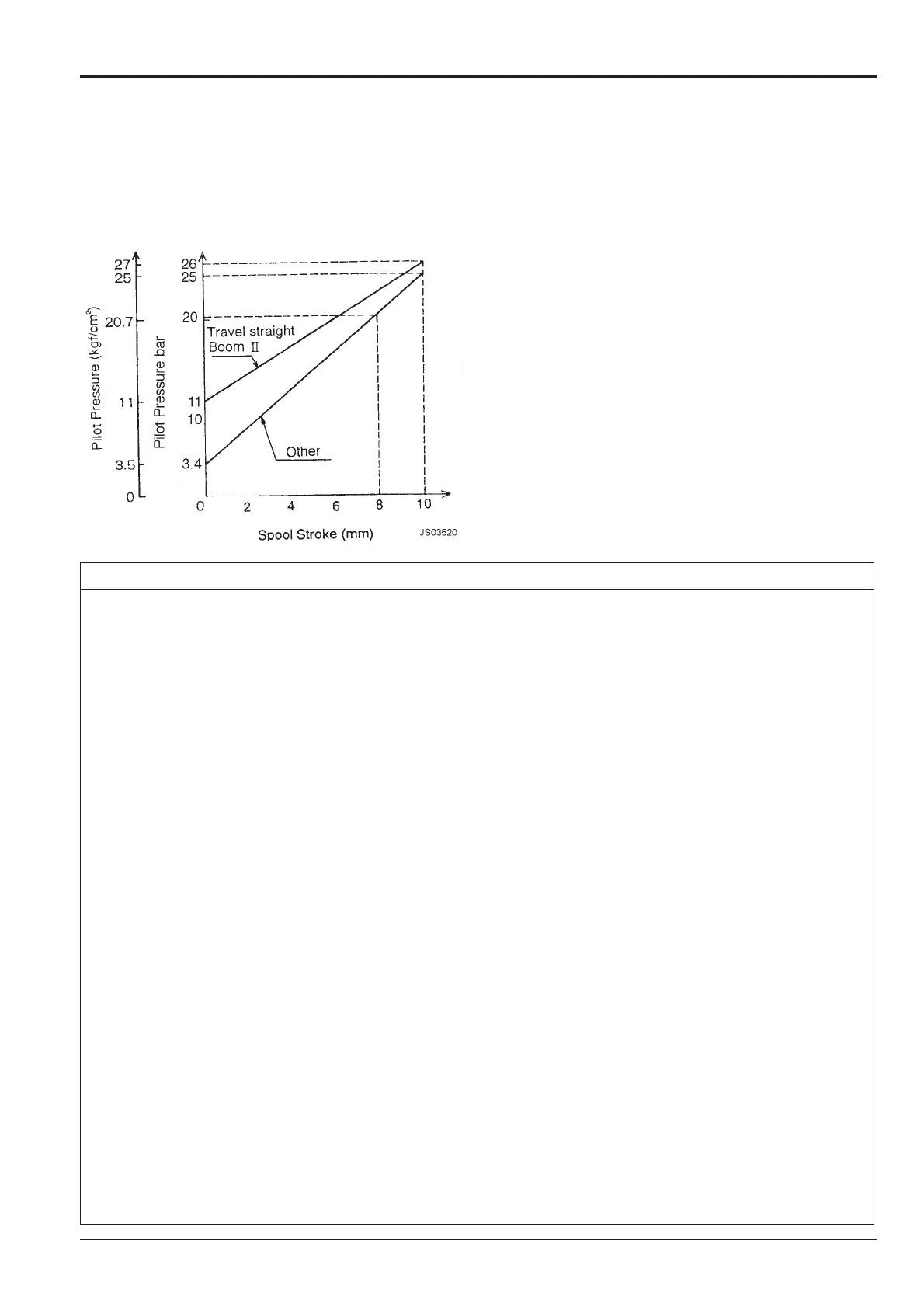 Pilot Pressure (kgf/cm$^2$)

27
25
20.7
11
3.5
0

Pilot Pressure bar

26
25
20
11
10
3.4

Travel straight
Boom Ⅱ

Other

0 2 4 6 8 10

Spool Stroke (mm)

JS03520